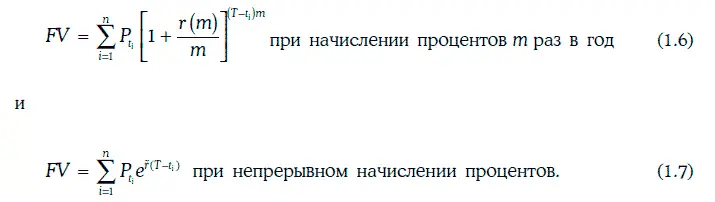 $FV = \sum_{i=1}^{n} P_{t_i} \left[1 + \frac{r(m)}{m}\right]^{(T-t_i)m}$ при начислении процентов $m$ раз в год (1.6)

и

$FV = \sum_{i=1}^{n} P_{t_i} e^{\tilde{r}(T-t_i)}$ при непрерывном начислении процентов. (1.7)